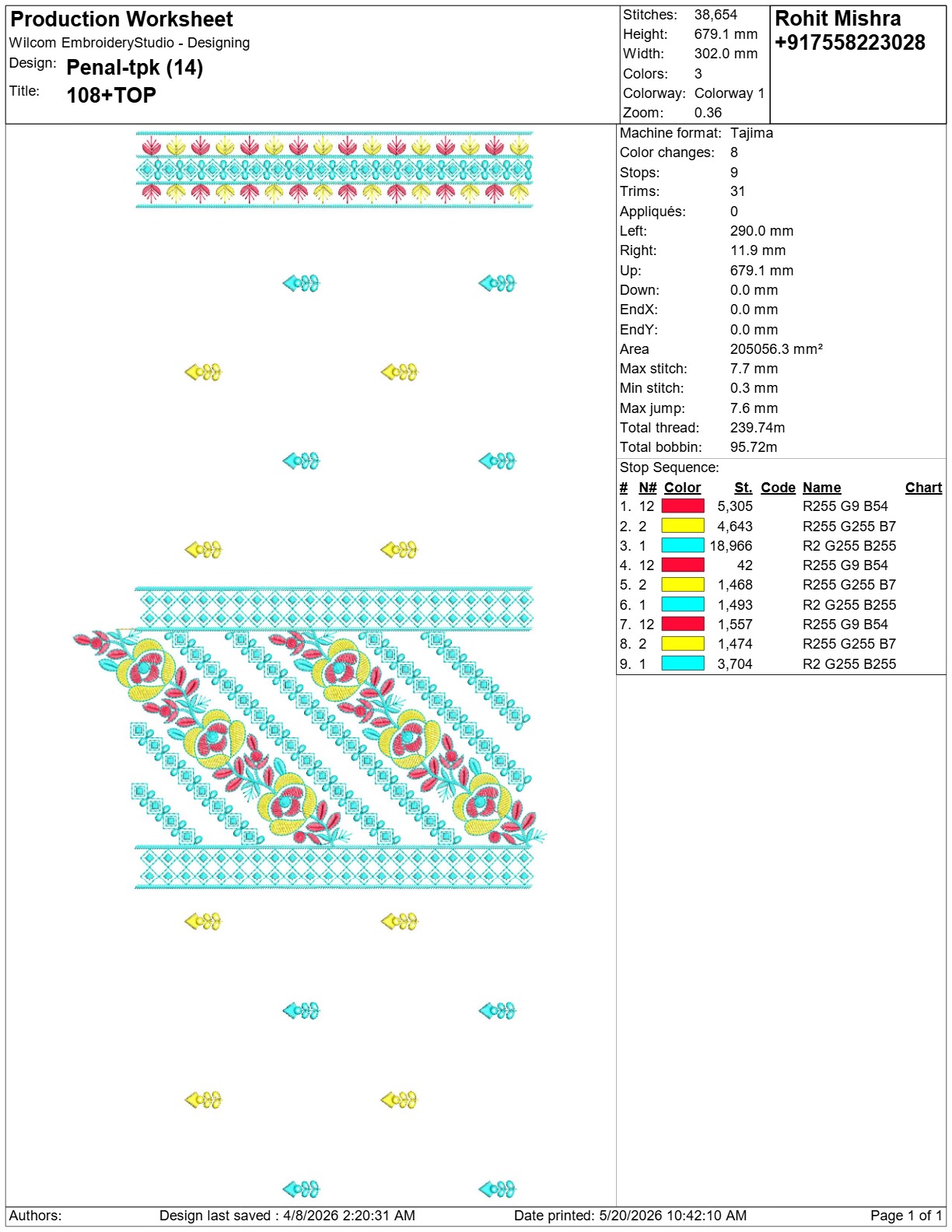 Production Worksheet
Wilcom EmbroideryStudio - Designing
Design: Penal-tpk (14)
Title: 108+TOP

Stitches: 38,654
Height: 679.1 mm
Width: 302.0 mm
Colors: 3
Colorway: Colorway 1
Zoom: 0.36

Rohit Mishra
+917558223028

Machine format: Tajima
Color changes: 8
Stops: 9
Trims: 31
Appliqués: 0
Left: 290.0 mm
Right: 11.9 mm
Up: 679.1 mm
Down: 0.0 mm
EndX: 0.0 mm
EndY: 0.0 mm
Area 205056.3 mm²
Max stitch: 7.7 mm
Min stitch: 0.3 mm
Max jump: 7.6 mm
Total thread: 239.74m
Total bobbin: 95.72m

Stop Sequence:

| # | N# | Color | St. | Code | Name | Chart |
|---|---|---|---|---|---|---|
| 1. | 12 | | 5,305 | | R255 G9 B54 | |
| 2. | 2 | | 4,643 | | R255 G255 B7 | |
| 3. | 1 | | 18,966 | | R2 G255 B255 | |
| 4. | 12 | | 42 | | R255 G9 B54 | |
| 5. | 2 | | 1,468 | | R255 G255 B7 | |
| 6. | 1 | | 1,493 | | R2 G255 B255 | |
| 7. | 12 | | 1,557 | | R255 G9 B54 | |
| 8. | 2 | | 1,474 | | R255 G255 B7 | |
| 9. | 1 | | 3,704 | | R2 G255 B255 | |

Authors: Design last saved : 4/8/2026 2:20:31 AM Date printed: 5/20/2026 10:42:10 AM Page 1 of 1